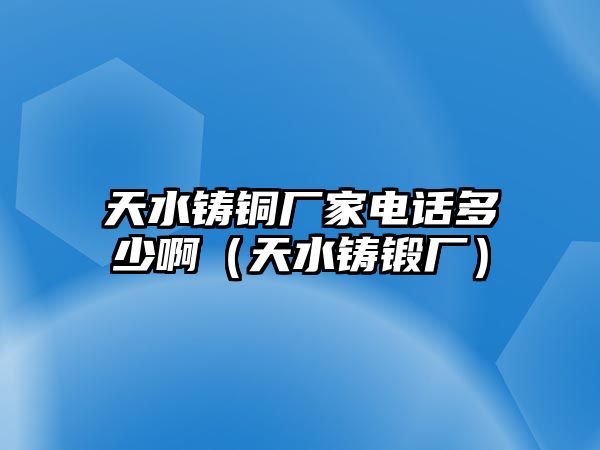 天水铸铜厂家电话多少啊（天水铸锻厂）